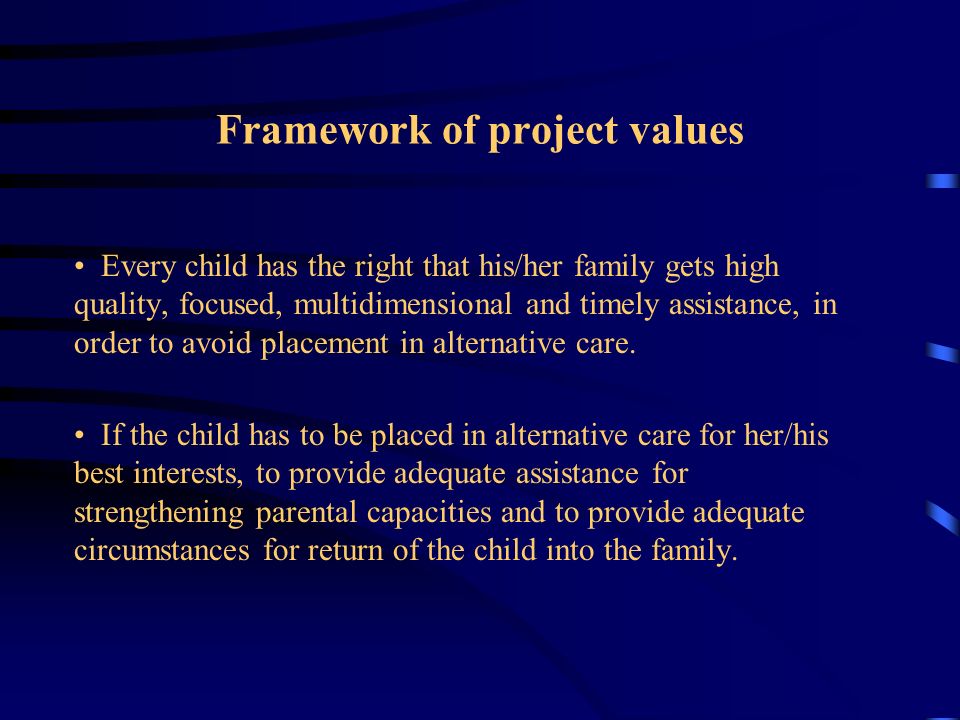 Framework of project values

• Every child has the right that his/her family gets high quality, focused, multidimensional and timely assistance, in order to avoid placement in alternative care.

• If the child has to be placed in alternative care for her/his best interests, to provide adequate assistance for strengthening parental capacities and to provide adequate circumstances for return of the child into the family.